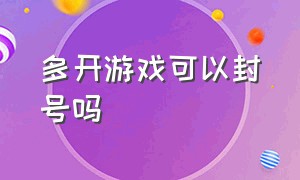 多开游戏可以封号吗